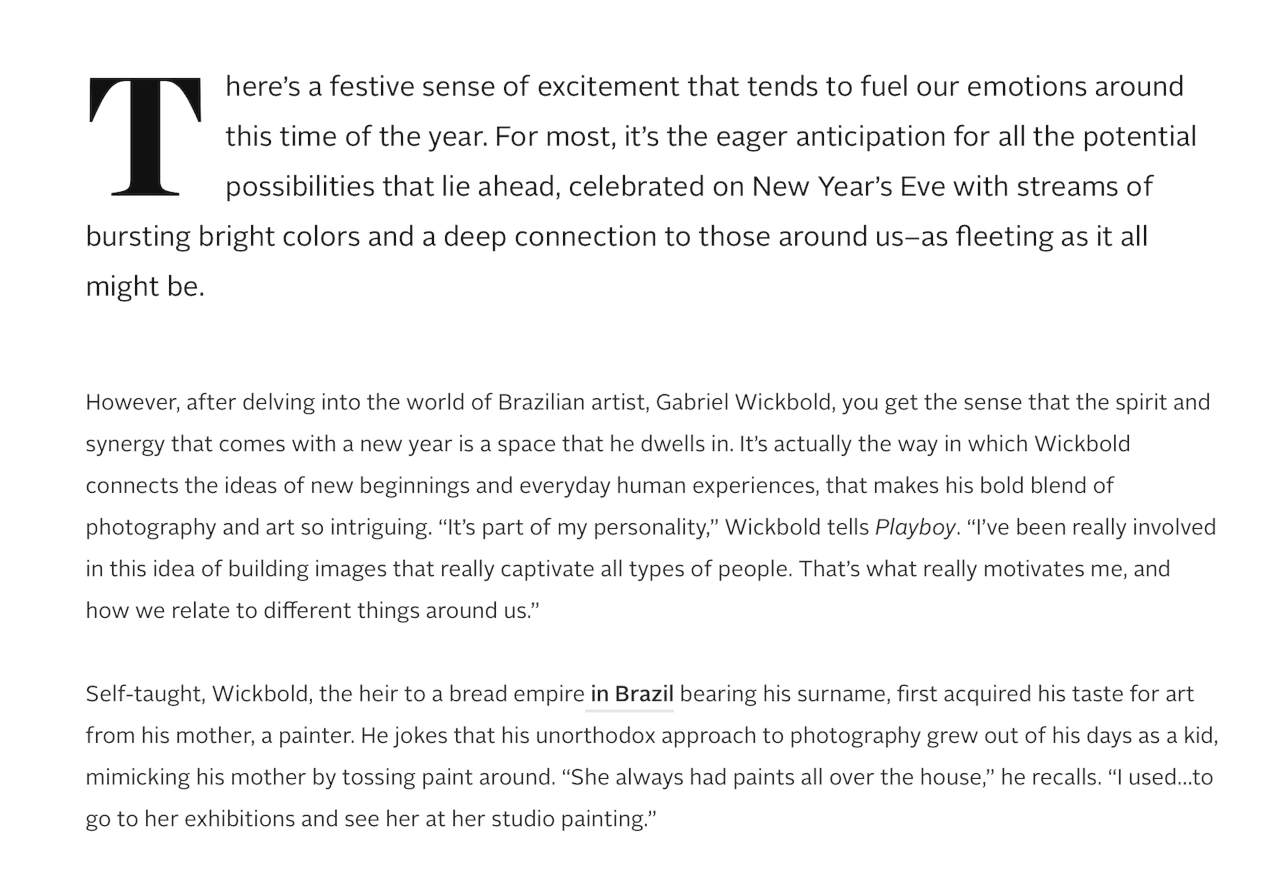 There's a festive sense of excitement that tends to fuel our emotions around this time of the year. For most, it's the eager anticipation for all the potential possibilities that lie ahead, celebrated on New Year's Eve with streams of bursting bright colors and a deep connection to those around us–as fleeting as it all might be.

However, after delving into the world of Brazilian artist, Gabriel Wickbold, you get the sense that the spirit and synergy that comes with a new year is a space that he dwells in. It's actually the way in which Wickbold connects the ideas of new beginnings and everyday human experiences, that makes his bold blend of photography and art so intriguing. "It's part of my personality," Wickbold tells Playboy. "I've been really involved in this idea of building images that really captivate all types of people. That's what really motivates me, and how we relate to different things around us."

Self-taught, Wickbold, the heir to a bread empire in Brazil bearing his surname, first acquired his taste for art from his mother, a painter. He jokes that his unorthodox approach to photography grew out of his days as a kid, mimicking his mother by tossing paint around. "She always had paints all over the house," he recalls. "I used...to go to her exhibitions and see her at her studio painting."